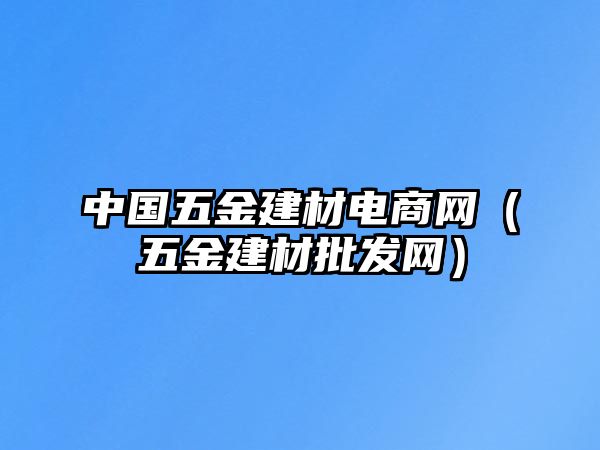 中国五金建材电商网（五金建材批发网）